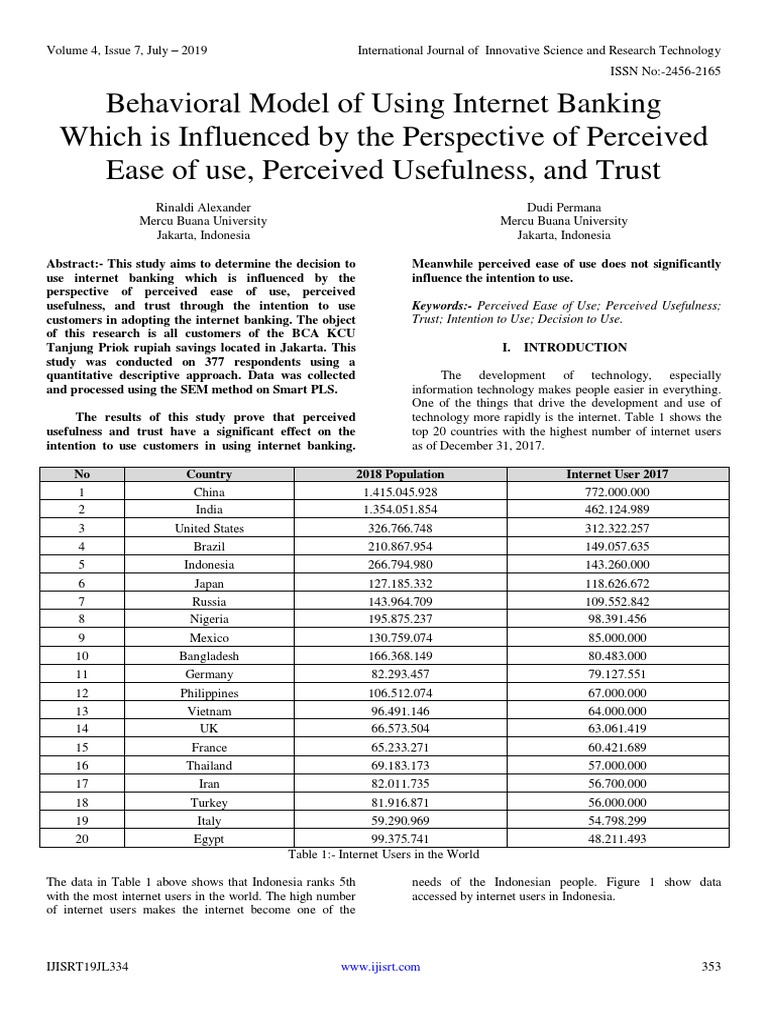 Volume 4, Issue 7, July – 2019

International Journal of Innovative Science and Research Technology

ISSN No:-2456-2165

Behavioral Model of Using Internet Banking Which is Influenced by the Perspective of Perceived Ease of use, Perceived Usefulness, and Trust

Rinaldi Alexander
Mercu Buana University
Jakarta, Indonesia

Dudi Permana
Mercu Buana University
Jakarta, Indonesia

Abstract:- This study aims to determine the decision to use internet banking which is influenced by the perspective of perceived ease of use, perceived usefulness, and trust through the intention to use customers in adopting the internet banking. The object of this research is all customers of the BCA KCU Tanjung Priok rupiah savings located in Jakarta. This study was conducted on 377 respondents using a quantitative descriptive approach. Data was collected and processed using the SEM method on Smart PLS.

The results of this study prove that perceived usefulness and trust have a significant effect on the intention to use customers in using internet banking. Meanwhile perceived ease of use does not significantly influence the intention to use.

Keywords:- Perceived Ease of Use; Perceived Usefulness; Trust; Intention to Use; Decision to Use.

I. INTRODUCTION

The development of technology, especially information technology makes people easier in everything. One of the things that drive the development and use of technology more rapidly is the internet. Table 1 shows the top 20 countries with the highest number of internet users as of December 31, 2017.

| No | Country | 2018 Population | Internet User 2017 |
|---|---|---|---|
| 1 | China | 1.415.045.928 | 772.000.000 |
| 2 | India | 1.354.051.854 | 462.124.989 |
| 3 | United States | 326.766.748 | 312.322.257 |
| 4 | Brazil | 210.867.954 | 149.057.635 |
| 5 | Indonesia | 266.794.980 | 143.260.000 |
| 6 | Japan | 127.185.332 | 118.626.672 |
| 7 | Russia | 143.964.709 | 109.552.842 |
| 8 | Nigeria | 195.875.237 | 98.391.456 |
| 9 | Mexico | 130.759.074 | 85.000.000 |
| 10 | Bangladesh | 166.368.149 | 80.483.000 |
| 11 | Germany | 82.293.457 | 79.127.551 |
| 12 | Philippines | 106.512.074 | 67.000.000 |
| 13 | Vietnam | 96.491.146 | 64.000.000 |
| 14 | UK | 66.573.504 | 63.061.419 |
| 15 | France | 65.233.271 | 60.421.689 |
| 16 | Thailand | 69.183.173 | 57.000.000 |
| 17 | Iran | 82.011.735 | 56.700.000 |
| 18 | Turkey | 81.916.871 | 56.000.000 |
| 19 | Italy | 59.290.969 | 54.798.299 |
| 20 | Egypt | 99.375.741 | 48.211.493 |

Table 1:- Internet Users in the World

The data in Table 1 above shows that Indonesia ranks 5th with the most internet users in the world. The high number of internet users makes the internet become one of the needs of the Indonesian people. Figure 1 show data accessed by internet users in Indonesia.

IJISRT19JL334

www.ijisrt.com

353